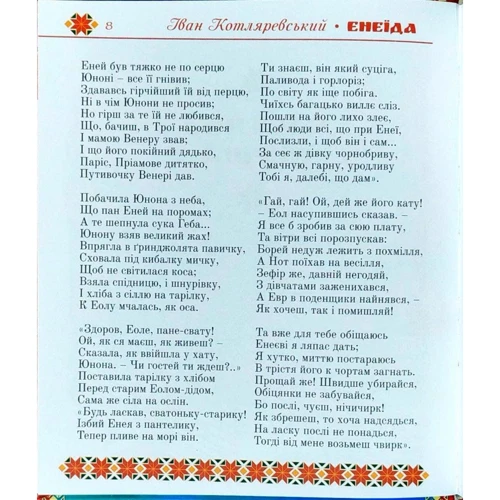 8 Іван Котляревський • ЕНЕЇДА

Еней був тяжко не по серцю
Юноні – все її гнівив;
Здававсь гірчійший їй від перцю,
Ні в чім Юнони не просив;
Но гірш за те їй не любився,
Що, бачиш, в Трої народився
І мамою Венеру звав;
І що його покійний дядько,
Паріс, Пріамове дитятко,
Путивочку Венері дав.

Побачила Юнона з неба,
Що пан Еней на поромах;
А те шепнула сука Геба...
Юнону взяв великий жах!
Впрягла в ґринджолята павичку,
Сховала під кибалку мичку,
Щоб не світилася коса;
Взяла спідницю, і шнурівку,
І хліба з сіллю на тарілку,
К Еолу мчалась, як оса.

«Здоров, Еоле, пане-свату!
Ой, як ся маєш, як живеш? –
Сказала, як ввійшла у хату,
Юнона. – Чи гостей ти ждеш?..»
Поставила тарілку з хлібом
Перед старим Еолом-дідом,
Сама же сіла на ослін.
«Будь ласкав, сватоньку-старику!
Ізбий Енея з пантелику,
Тепер пливе на морі він.

Ти знаєш, він який суціга,
Паливода і горлоріз;
По світу як іще побіга.
Чиїхсь багацько виллє сліз.
Пошли на його лихо злеє,
Щоб люди всі, що при Енеї,
Послизли, і щоб він і сам...
За сеє ж дівку чорнобриву,
Смачную, гарну, уродливу
Тобі я, далебі, що дам».

«Гай, гай! Ой, дей же його кату!
– Еол насупившись сказав. –
Я все б зробив за сюю плату,
Та вітри всі порозпускав:
Борей недуж лежить з похмілля,
А Нот поїхав на весілля,
Зефір же, давній негодяй,
З дівчатами заженихався,
А Евр в поденщики найнявся, –
Як хочеш, так і помишляй!

Та вже для тебе обіщаюсь
Енеєві я ляпас дать;
Я хутко, миттю постараюсь
В трістя його к чортам загнать.
Прощай же! Швидше убирайся,
Обіцянки не забувайся,
Бо послі, чуєш, нічичирк!
Як збрешеш, то хоча надсядься,
На ласку послі не понадься,
Тогді від мене возьмеш чвирк».